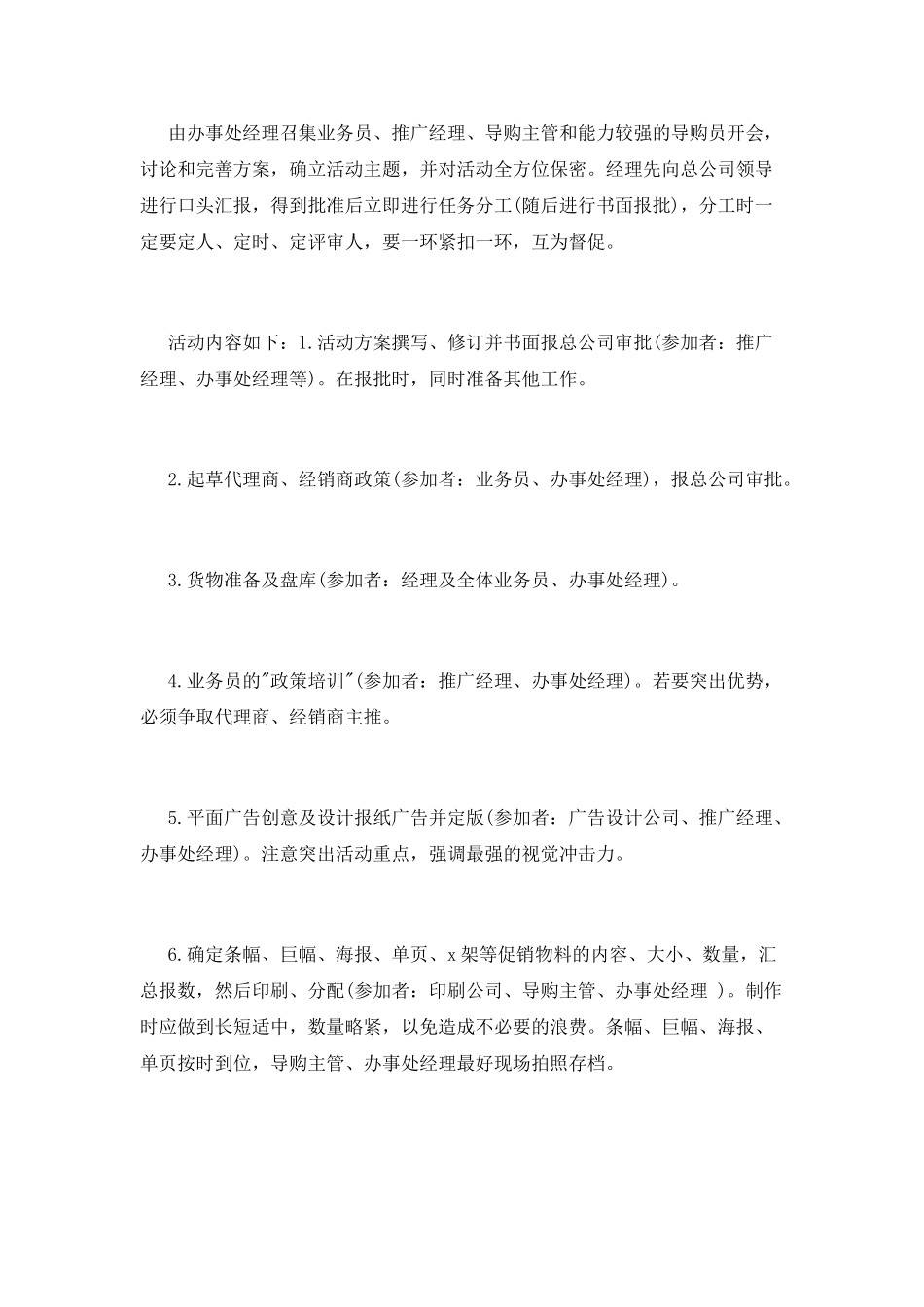 由办事处经理召集业务员、推广经理、导购主管和能力较强的导购员开会，讨论和完善方案，确立活动主题，并对活动全方位保密。经理先向总公司领导进行口头汇报，得到批准后立即进行任务分工(随后进行书面报批)，分工时一定要定人、定时、定评审人，要一环紧扣一环，互为督促。

活动内容如下：1.活动方案撰写、修订并书面报总公司审批(参加者：推广经理、办事处经理等)。在报批时，同时准备其他工作。

2.起草代理商、经销商政策(参加者：业务员、办事处经理)，报总公司审批。

3.货物准备及盘库(参加者：经理及全体业务员、办事处经理)。

4.业务员的"政策培训"(参加者：推广经理、办事处经理)。若要突出优势，必须争取代理商、经销商主推。

5.平面广告创意及设计报纸广告并定版(参加者：广告设计公司、推广经理、办事处经理)。注意突出活动重点，强调最强的视觉冲击力。

6.确定条幅、巨幅、海报、单页、x架等促销物料的内容、大小、数量，汇总报数，然后印刷、分配(参加者：印刷公司、导购主管、办事处经理 )。制作时应做到长短适中，数量略紧，以免造成不必要的浪费。条幅、巨幅、海报、单页按时到位，导购主管、办事处经理最好现场拍照存档。